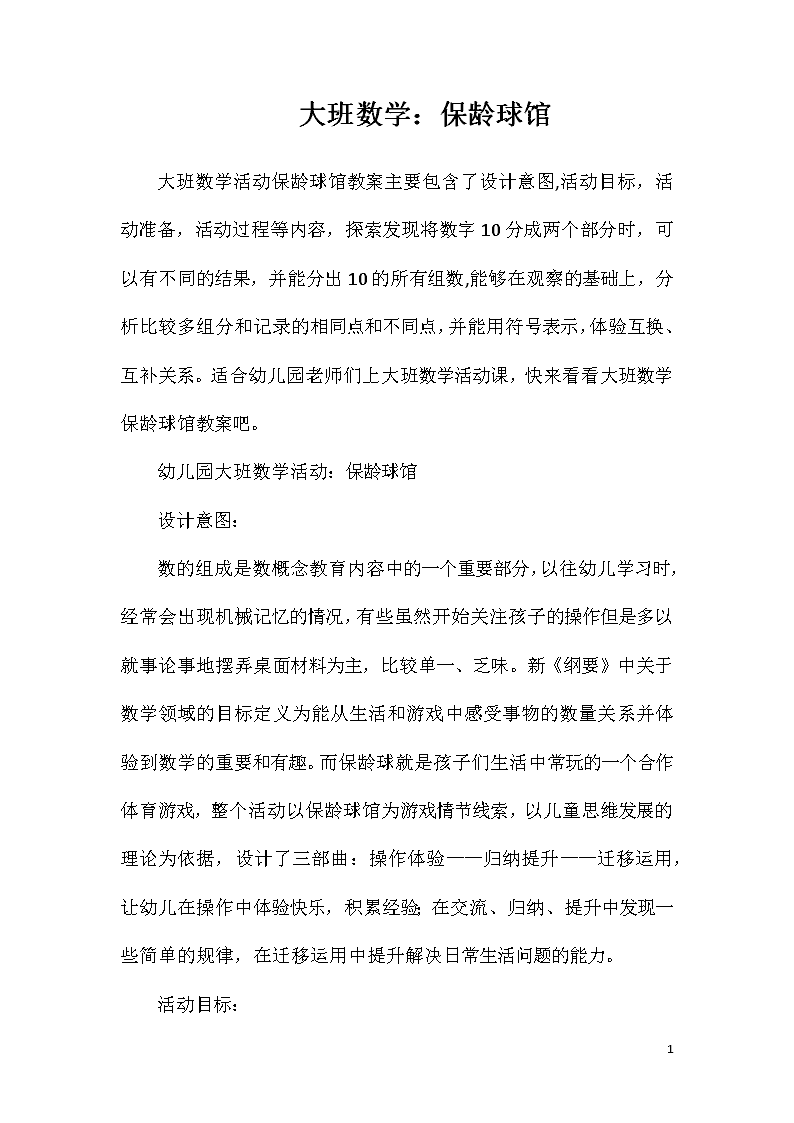 大班数学：保龄球馆

大班数学活动保龄球馆教案主要包含了设计意图,活动目标，活动准备，活动过程等内容，探索发现将数字10分成两个部分时，可以有不同的结果，并能分出10的所有组数,能够在观察的基础上，分析比较多组分和记录的相同点和不同点，并能用符号表示，体验互换、互补关系。适合幼儿园老师们上大班数学活动课，快来看看大班数学保龄球馆教案吧。

幼儿园大班数学活动：保龄球馆

设计意图：

数的组成是数概念教育内容中的一个重要部分，以往幼儿学习时，经常会出现机械记忆的情况，有些虽然开始关注孩子的操作但是多以就事论事地摆弄桌面材料为主，比较单一、乏味。新《纲要》中关于数学领域的目标定义为能从生活和游戏中感受事物的数量关系并体验到数学的重要和有趣。而保龄球就是孩子们生活中常玩的一个合作体育游戏，整个活动以保龄球馆为游戏情节线索，以儿童思维发展的理论为依据，设计了三部曲：操作体验——归纳提升——迁移运用，让幼儿在操作中体验快乐，积累经验; 在交流、归纳、提升中发现一些简单的规律，在迁移运用中提升解决日常生活问题的能力。

活动目标：

1